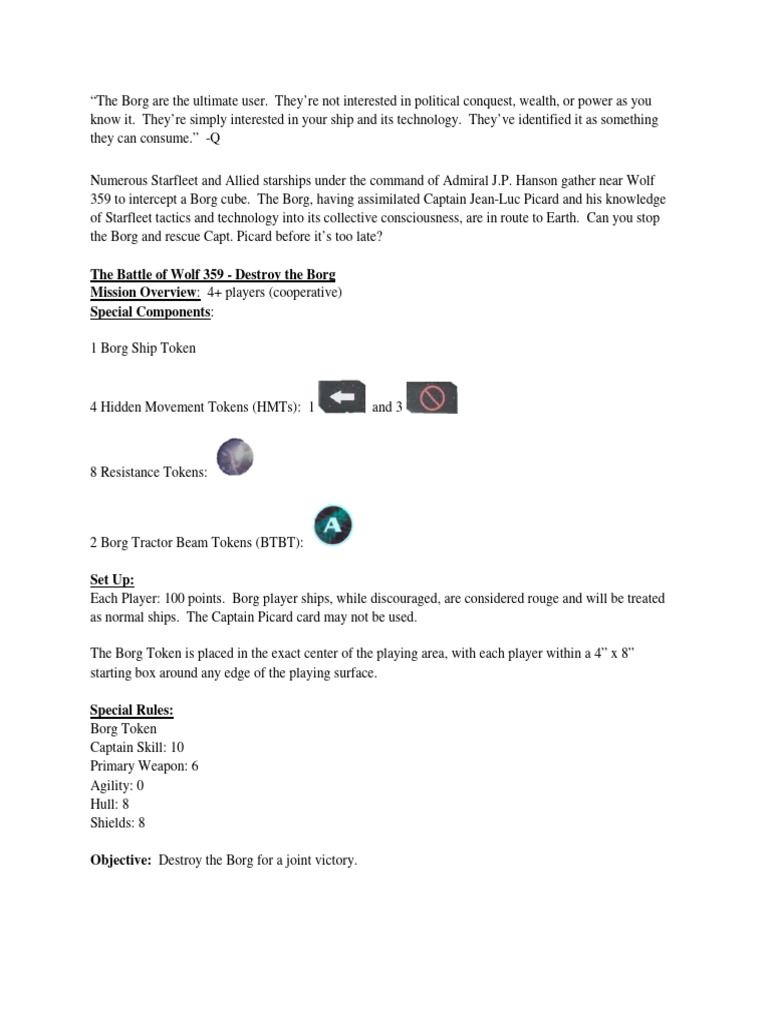 “The Borg are the ultimate user. They’re not interested in political conquest, wealth, or power as you know it. They’re simply interested in your ship and its technology. They’ve identified it as something they can consume.” -Q

Numerous Starfleet and Allied starships under the command of Admiral J.P. Hanson gather near Wolf 359 to intercept a Borg cube. The Borg, having assimilated Captain Jean-Luc Picard and his knowledge of Starfleet tactics and technology into its collective consciousness, are in route to Earth. Can you stop the Borg and rescue Capt. Picard before it’s too late?

The Battle of Wolf 359 - Destroy the Borg
Mission Overview: 4+ players (cooperative)
Special Components:

1 Borg Ship Token

4 Hidden Movement Tokens (HMTs): 1 and 3

8 Resistance Tokens:

2 Borg Tractor Beam Tokens (BTBT):

A

Set Up:
Each Player: 100 points. Borg player ships, while discouraged, are considered rouge and will be treated as normal ships. The Captain Picard card may not be used.

The Borg Token is placed in the exact center of the playing area, with each player within a 4” x 8” starting box around any edge of the playing surface.

Special Rules:
Borg Token
Captain Skill: 10
Primary Weapon: 6
Agility: 0
Hull: 8
Shields: 8

Objective: Destroy the Borg for a joint victory.